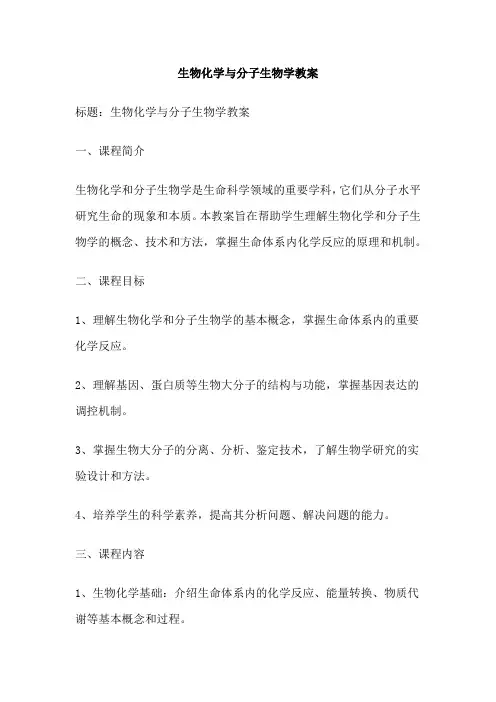 生物化学与分子生物学教案

标题：生物化学与分子生物学教案

一、课程简介

生物化学和分子生物学是生命科学领域的重要学科，它们从分子水平研究生命的现象和本质。本教案旨在帮助学生理解生物化学和分子生物学的概念、技术和方法，掌握生命体系内化学反应的原理和机制。

二、课程目标

1、理解生物化学和分子生物学的基本概念，掌握生命体系内的重要化学反应。

2、理解基因、蛋白质等生物大分子的结构与功能，掌握基因表达的调控机制。

3、掌握生物大分子的分离、分析、鉴定技术，了解生物学研究的实验设计和方法。

4、培养学生的科学素养，提高其分析问题、解决问题的能力。

三、课程内容

1、生物化学基础：介绍生命体系内的化学反应、能量转换、物质代谢等基本概念和过程。